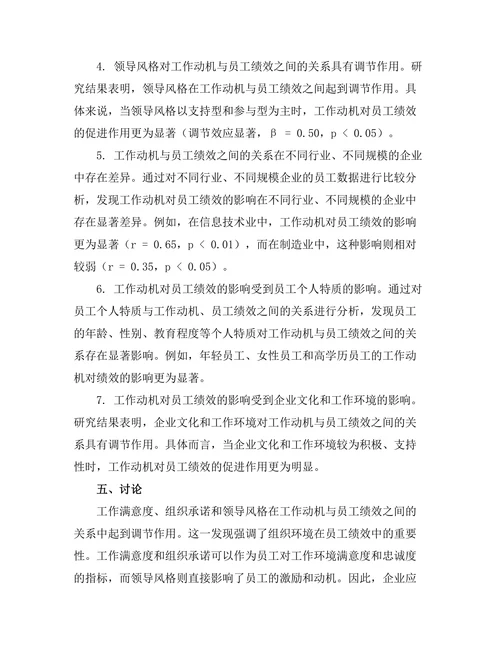 4. 领导风格对工作动机与员工绩效之间的关系具有调节作用。研究结果表明，领导风格在工作动机与员工绩效之间起到调节作用。具体来说，当领导风格以支持型和参与型为主时，工作动机对员工绩效的促进作用更为显著（调节效应显著，β = 0.50，p < 0.05）。

5. 工作动机与员工绩效之间的关系在不同行业、不同规模的企业中存在差异。通过对不同行业、不同规模企业的员工数据进行比较分析，发现工作动机对员工绩效的影响在不同行业、不同规模的企业中存在显著差异。例如，在信息技术业中，工作动机对员工绩效的影响更为显著（r = 0.65，p < 0.01），而在制造业中，这种影响则相对较弱（r = 0.35，p < 0.05）。

6. 工作动机对员工绩效的影响受到员工个人特质的影响。通过对员工个人特质与工作动机、员工绩效之间的关系进行分析，发现员工的年龄、性别、教育程度等个人特质对工作动机与员工绩效之间的关系存在显著影响。例如，年轻员工、女性员工和高学历员工的工作动机对绩效的影响更为显著。

7. 工作动机对员工绩效的影响受到企业文化和工作环境的影响。研究结果表明，企业文化和工作环境对工作动机与员工绩效之间的关系具有调节作用。具体而言，当企业文化和工作环境较为积极、支持性时，工作动机对员工绩效的促进作用更为明显。

五、讨论

工作满意度、组织承诺和领导风格在工作动机与员工绩效之间的关系中起到调节作用。这一发现强调了组织环境在员工绩效中的重要性。工作满意度和组织承诺可以作为员工对工作环境满意度和忠诚度的指标，而领导风格则直接影响了员工的激励和动机。因此，企业应